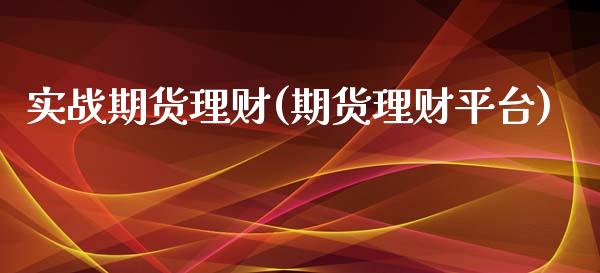 实战期货理财(期货理财平台)